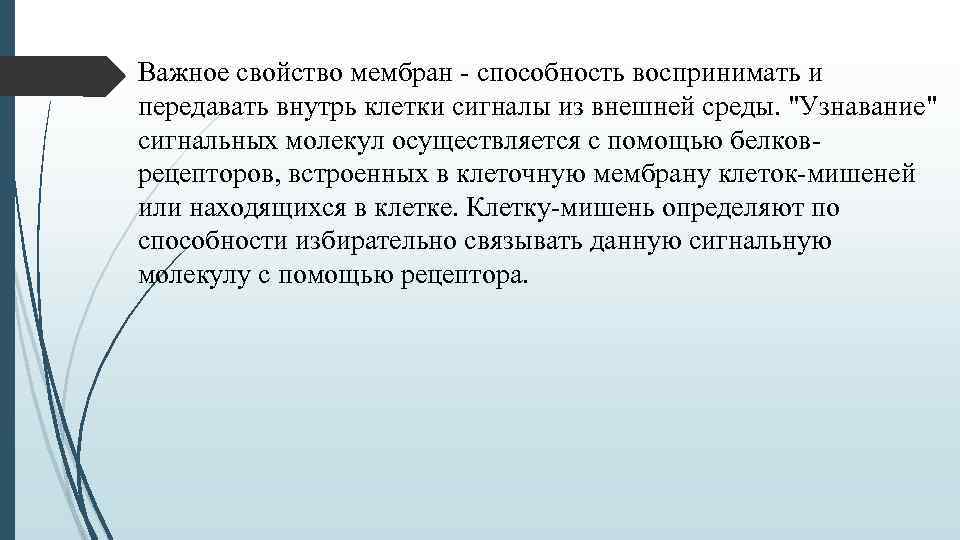 Важное свойство мембран - способность воспринимать и передавать внутрь клетки сигналы из внешней среды. "Узнавание" сигнальных молекул осуществляется с помощью белков-рецепторов, встроенных в клеточную мембрану клеток-мишеней или находящихся в клетке. Клетку-мишень определяют по способности избирательно связывать данную сигнальную молекулу с помощью рецептора.